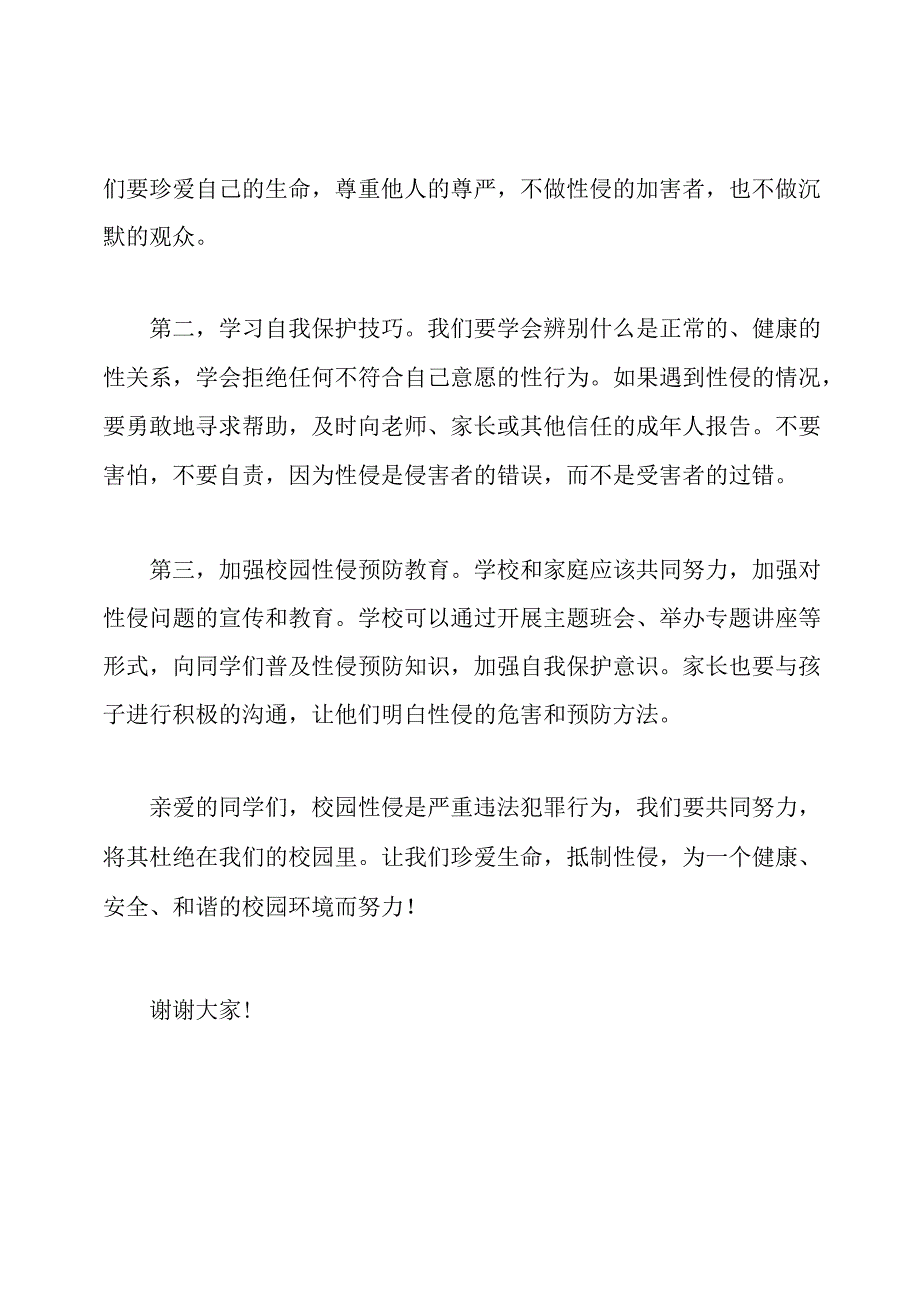 们要珍爱自己的生命，尊重他人的尊严，不做性侵的加害者，也不做沉默的观众。

第二，学习自我保护技巧。我们要学会辨别什么是正常的、健康的性关系，学会拒绝任何不符合自己意愿的性行为。如果遇到性侵的情况，要勇敢地寻求帮助，及时向老师、家长或其他信任的成年人报告。不要害怕，不要自责，因为性侵是侵害者的错误，而不是受害者的过错。

第三，加强校园性侵预防教育。学校和家庭应该共同努力，加强对性侵问题的宣传和教育。学校可以通过开展主题班会、举办专题讲座等形式，向同学们普及性侵预防知识，加强自我保护意识。家长也要与孩子进行积极的沟通，让他们明白性侵的危害和预防方法。

亲爱的同学们，校园性侵是严重违法犯罪行为，我们要共同努力，将其杜绝在我们的校园里。让我们珍爱生命，抵制性侵，为一个健康、安全、和谐的校园环境而努力！

谢谢大家！